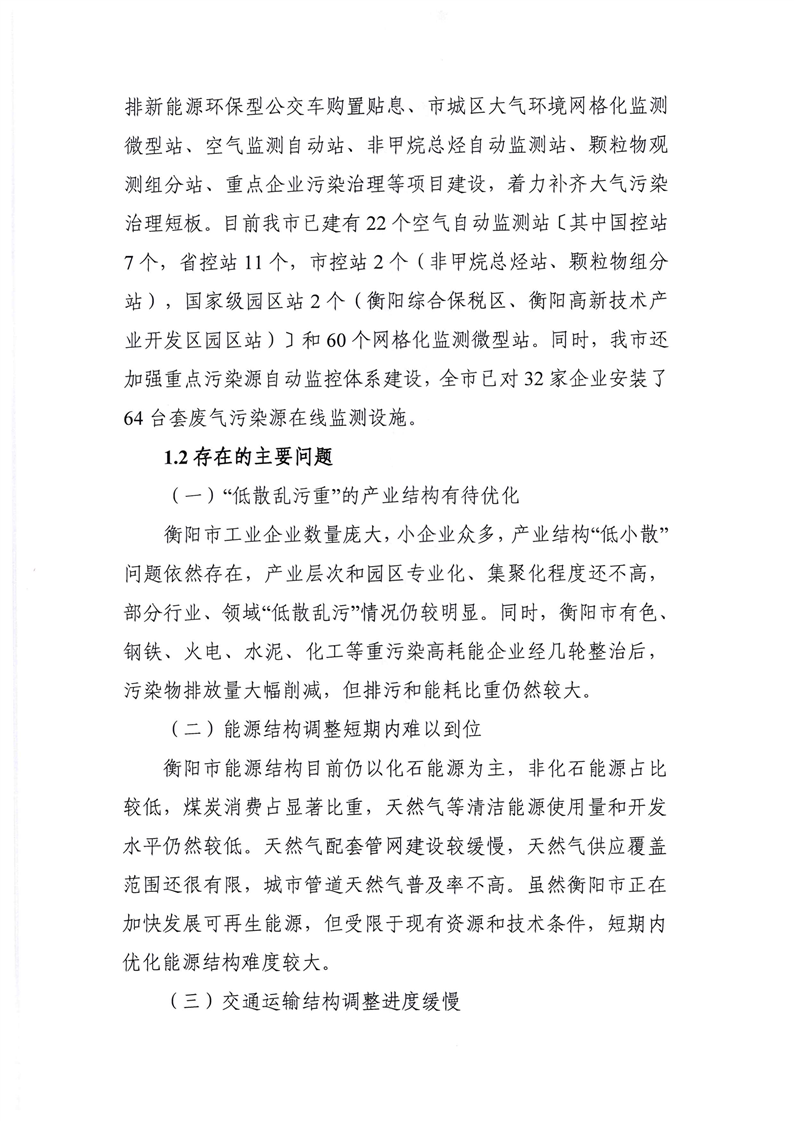 排新能源环保型公交车购置贴息、市城区大气环境网格化监测微型站、空气监测自动站、非甲烷总烃自动监测站、颗粒物观测组分站、重点企业污染治理等项目建设，着力补齐大气污染治理短板。目前我市已建有22个空气自动监测站〔其中国控站7个，省控站11个，市控站2个（非甲烷总烃站、颗粒物组分站），国家级园区站2个（衡阳综合保税区、衡阳高新技术产业开发区园区站）〕和60个网格化监测微型站。同时，我市还加强重点污染源自动监控体系建设，全市已对32家企业安装了64台套废气污染源在线监测设施。

1.2 存在的主要问题

（一）“低散乱污重”的产业结构有待优化

衡阳市工业企业数量庞大，小企业众多，产业结构“低小散”问题依然存在，产业层次和园区专业化、集聚化程度还不高，部分行业、领域“低散乱污”情况仍较明显。同时，衡阳市有色、钢铁、火电、水泥、化工等重污染高耗能企业经几轮整治后，污染物排放量大幅削减，但排污和能耗比重仍然较大。

（二）能源结构调整短期内难以到位

衡阳市能源结构目前仍以化石能源为主，非化石能源占比较低，煤炭消费占显著比重，天然气等清洁能源使用量和开发水平仍然较低。天然气配套管网建设较缓慢，天然气供应覆盖范围还很有限，城市管道天然气普及率不高。虽然衡阳市正在加快发展可再生能源，但受限于现有资源和技术条件，短期内优化能源结构难度较大。

（三）交通运输结构调整进度缓慢